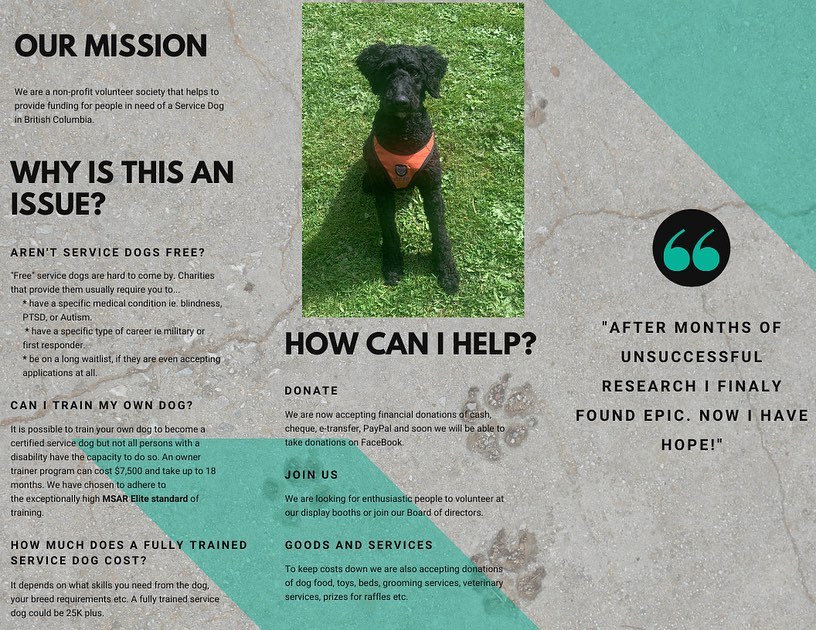 OUR MISSION

We are a non-profit volunteer society that helps to provide funding for people in need of a Service Dog in British Columbia.

WHY IS THIS AN ISSUE?

AREN'T SERVICE DOGS FREE?

"Free" service dogs are hard to come by. Charities that provide them usually require you to...
* have a specific medical condition ie. blindness, PTSD, or Autism.
* have a specific type of career ie military or first responder.
* be on a long waitlist, if they are even accepting applications at all.

CAN I TRAIN MY OWN DOG?

It is possible to train your own dog to become a certified service dog but not all persons with a disability have the capacity to do so. An owner trainer program can cost $7,500 and take up to 18 months. We have chosen to adhere to the exceptionally high MSAR Elite standard of training.

HOW MUCH DOES A FULLY TRAINED SERVICE DOG COST?

It depends on what skills you need from the dog, your breed requirements etc. A fully trained service dog could be 25K plus.

HOW CAN I HELP?

DONATE

We are now accepting financial donations of cash, cheque, e-transfer, PayPal and soon we will be able to take donations on FaceBook.

JOIN US

We are looking for enthusiastic people to volunteer at our display booths or join our Board of directors.

GOODS AND SERVICES

To keep costs down we are also accepting donations of dog food, toys, beds, grooming services, veterinary services, prizes for raffles etc.

"AFTER MONTHS OF UNSUCCESSFUL RESEARCH I FINALY FOUND EPIC. NOW I HAVE HOPE!"